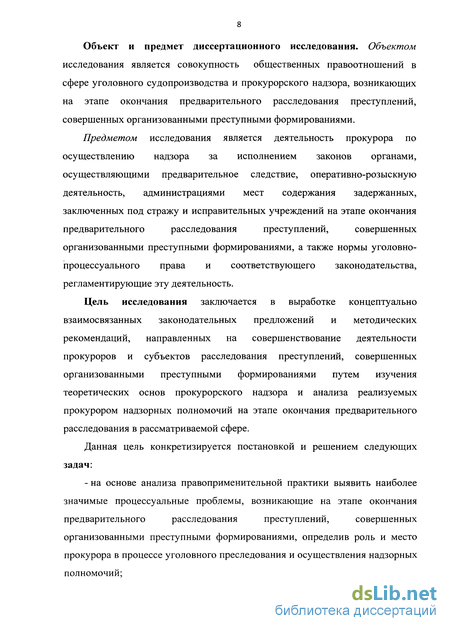 8

Объект и предмет диссертационного исследования. Объектом исследования является совокупность общественных правоотношений в сфере уголовного судопроизводства и прокурорского надзора, возникающих на этапе окончания предварительного расследования преступлений, совершенных организованными преступными формированиями.

Предметом исследования является деятельность прокурора по осуществлению надзора за исполнением законов органами, осуществляющими предварительное следствие, оперативно-розыскную деятельность, администрациями мест содержания задержанных, заключенных под стражу и исправительных учреждений на этапе окончания предварительного расследования преступлений, совершенных организованными преступными формированиями, а также нормы уголовно-процессуального права и соответствующего законодательства, регламентирующие эту деятельность.

Цель исследования заключается в выработке концептуально взаимосвязанных законодательных предложений и методических рекомендаций, направленных на совершенствование деятельности прокуроров и субъектов расследования преступлений, совершенных организованными преступными формированиями путем изучения теоретических основ прокурорского надзора и анализа реализуемых прокурором надзорных полномочий на этапе окончания предварительного расследования в рассматриваемой сфере.

Данная цель конкретизируется постановкой и решением следующих задач:

- на основе анализа правоприменительной практики выявить наиболее значимые процессуальные проблемы, возникающие на этапе окончания предварительного расследования преступлений, совершенных организованными преступными формированиями, определив роль и место прокурора в процессе уголовного преследования и осуществления надзорных полномочий;

dsLib.net
библиотека диссертаций